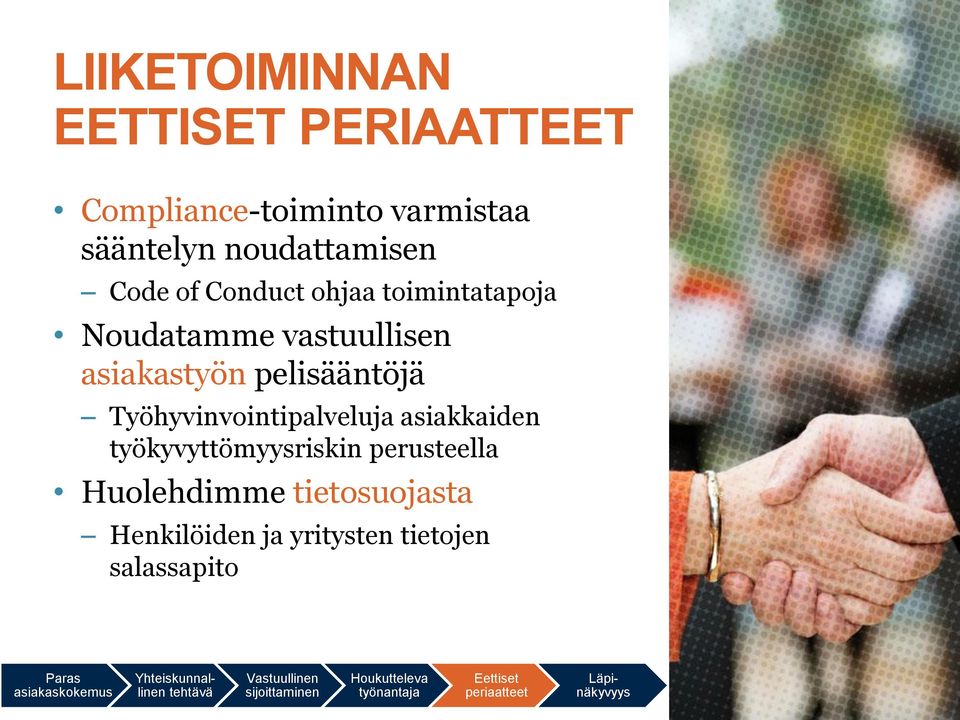 LIIKETOIMINNAN EETTISET PERIAATTEET

• Compliance-toiminto varmistaa sääntelyn noudattamisen
– Code of Conduct ohjaa toimintatapoja
• Noudatamme vastuullisen asiakastyön pelisääntöjä
– Työhyvinvointipalveluja asiakkaiden työkyvyttömyysriskin perusteella
• Huolehdimme tietosuojasta
– Henkilöiden ja yritysten tietojen salassapito

Paras asiakaskokemus
Yhteiskunnallinen tehtävä
Vastuullinen sijoittaminen
Houkutteleva työnantaja
Eettiset periaatteet
Läpinäkyvyys